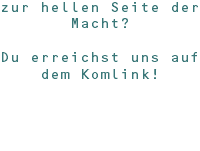 zur hellen Seite der Macht?

Du erreichst uns auf dem Komlink!